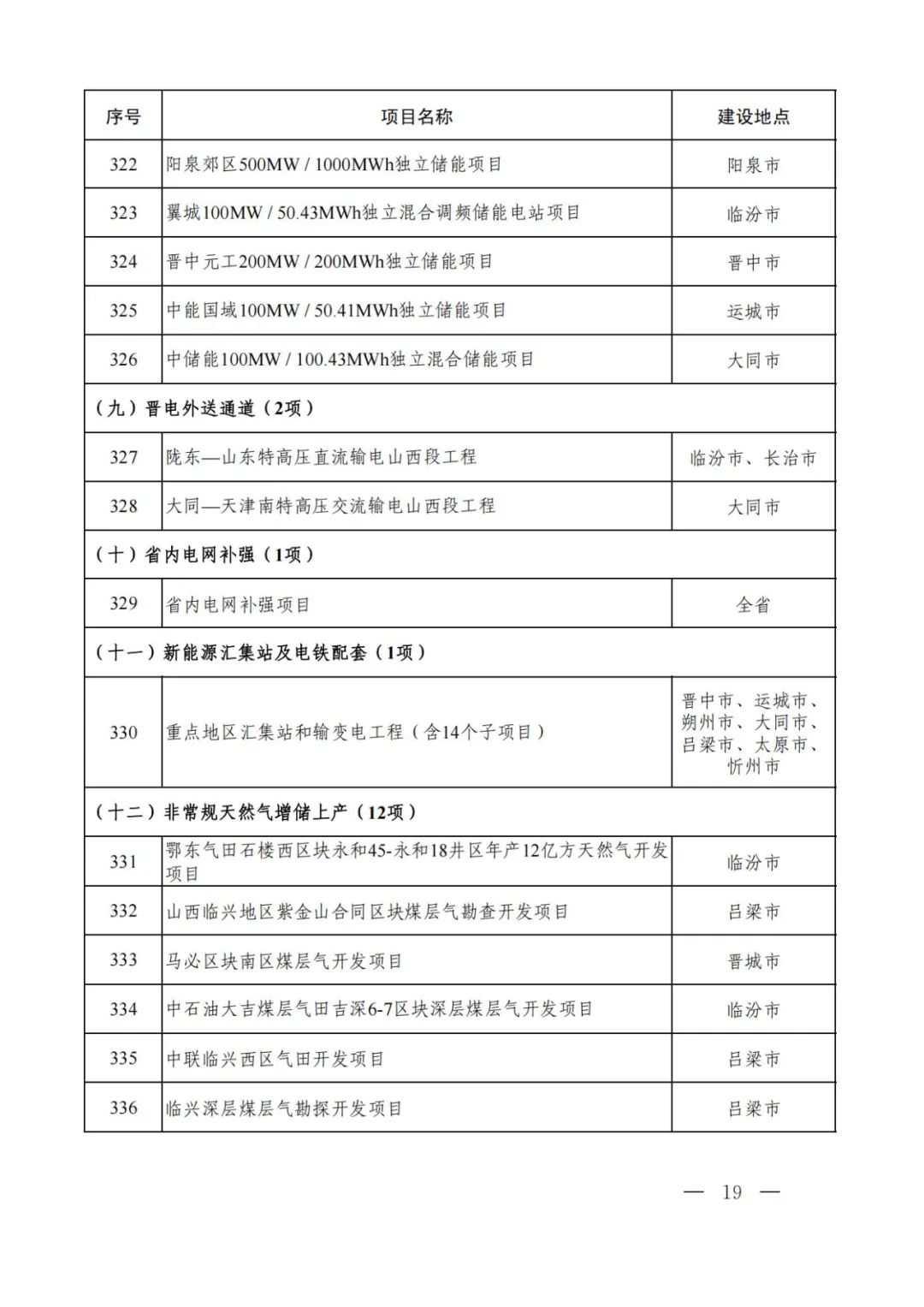 | 序号 | 项目名称 | 建设地点 |
|---|---|---|
| 322 | 阳泉郊区500MW / 1000MWh独立储能项目 | 阳泉市 |
| 323 | 翼城100MW / 50.43MWh独立混合调频储能电站项目 | 临汾市 |
| 324 | 晋中元工200MW / 200MWh独立储能项目 | 晋中市 |
| 325 | 中能国域100MW / 50.41MWh独立储能项目 | 运城市 |
| 326 | 中储能100MW / 100.43MWh独立混合储能项目 | 大同市 |
| （九）晋电外送通道（2项） | | |
| 327 | 陇东—山东特高压直流输电山西段工程 | 临汾市、长治市 |
| 328 | 大同—天津南特高压交流输电山西段工程 | 大同市 |
| （十）省内电网补强（1项） | | |
| 329 | 省内电网补强项目 | 全省 |
| （十一）新能源汇集站及电铁配套（1项） | | |
| 330 | 重点地区汇集站和输变电工程（含14个子项目） | 晋中市、运城市、朔州市、大同市、吕梁市、太原市、忻州市 |
| （十二）非常规天然气增储上产（12项） | | |
| 331 | 鄂东气田石楼西区块永和45-永和18井区年产12亿方天然气开发项目 | 临汾市 |
| 332 | 山西临兴地区紫金山合同区块煤层气勘查开发项目 | 吕梁市 |
| 333 | 马必区块南区煤层气开发项目 | 晋城市 |
| 334 | 中石油大吉煤层气田吉深6-7区块深层煤层气开发项目 | 临汾市 |
| 335 | 中联临兴西区气田开发项目 | 吕梁市 |
| 336 | 临兴深层煤层气勘探开发项目 | 吕梁市 |

— 19 —